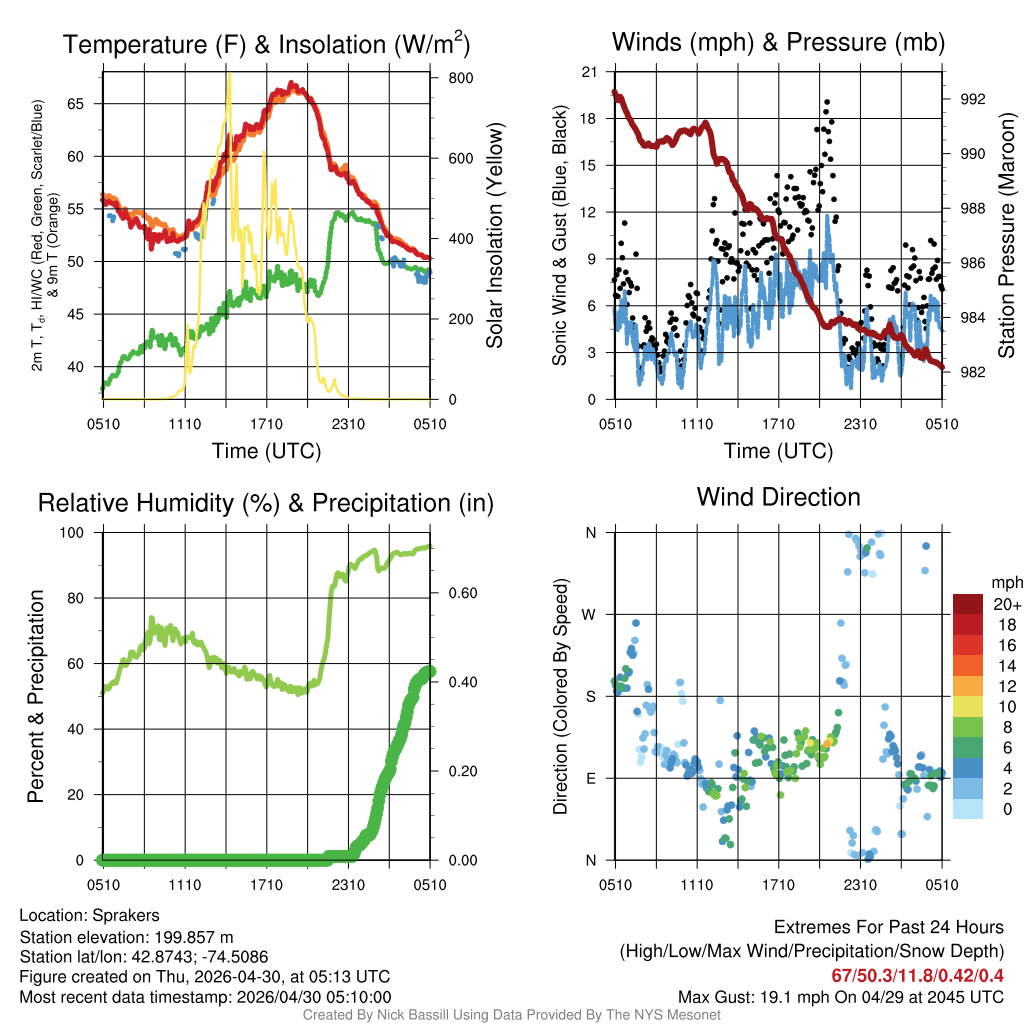 Temperature (F) & Insolation (W/m$^2$)

2m T, T$_d$, HI/WC (Red, Green, Scarlet/Blue) & 9m T (Orange)

65
60
55
50
45
40

800
600
400
200
0

Solar Insolation (Yellow)

0510 1110 1710 2310 0510

Time (UTC)

Winds (mph) & Pressure (mb)

Sonic Wind & Gust (Blue, Black)

21
18
15
12
9
6
3
0

992
990
988
986
984
982

Station Pressure (Maroon)

0510 1110 1710 2310 0510

Time (UTC)

Relative Humidity (%) & Precipitation (in)

Percent & Precipitation

100
80
60
40
20
0

0.60
0.40
0.20
0.00

0510 1110 1710 2310 0510

Wind Direction

Direction (Colored By Speed)

N
W
S
E
N

0510 1110 1710 2310 0510

mph
20+
18
16
14
12
10
8
6
4
2
0

Location: Sprakers
Station elevation: 199.857 m
Station lat/lon: 42.8743; -74.5086
Figure created on Thu, 2026-04-30, at 05:13 UTC
Most recent data timestamp: 2026/04/30 05:10:00

Extremes For Past 24 Hours
(High/Low/Max Wind/Precipitation/Snow Depth)
67/50.3/11.8/0.42/0.4
Max Gust: 19.1 mph On 04/29 at 2045 UTC

Created By Nick Bassill Using Data Provided By The NYS Mesonet